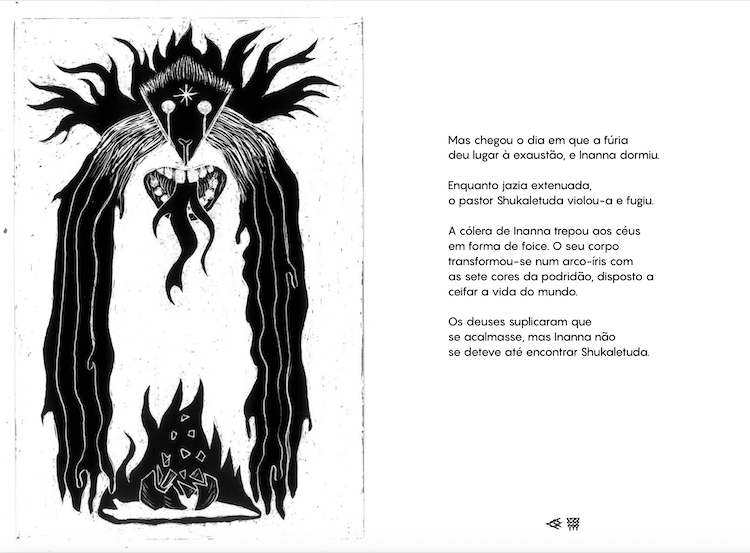 Mas chegou o dia em que a fúria
deu lugar à exaustão, e Inanna dormiu.

Enquanto jazia extenuada,
o pastor Shukaletuda violou-a e fugiu.

A cólera de Inanna trepou aos céus
em forma de foice. O seu corpo
transformou-se num arco-íris com
as sete cores da podridão, disposto a
ceifar a vida do mundo.

Os deuses suplicaram que
se acalmasse, mas Inanna não
se deteve até encontrar Shukaletuda.